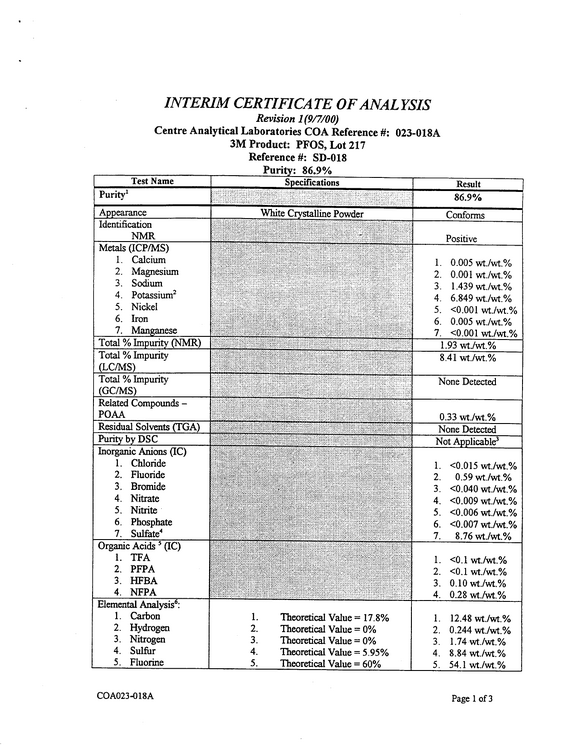 INTERIM CERTIFICATE OF ANALYSIS
Revision 1(9/7/00)
Centre Analytical Laboratories COA Reference #: 023-018A
3M Product: PFOS, Lot 217
Reference #: SD-018
Purity: 86.9%

| Test Name | Specifications | Result |
|---|---|---|
| Purity$^{1}$ | | 86.9% |
| Appearance | White Crystalline Powder | Conforms |
| Identification NMR | | Positive |
| Metals (ICP/MS) 1. Calcium 2. Magnesium 3. Sodium 4. Potassium$^{2}$ 5. Nickel 6. Iron 7. Manganese | | 1. 0.005 wt./wt.% 2. 0.001 wt./wt.% 3. 1.439 wt./wt.% 4. 6.849 wt./wt.% 5. <0.001 wt./wt.% 6. 0.005 wt./wt.% 7. <0.001 wt./wt.% |
| Total % Impurity (NMR) | | 1.93 wt./wt.% |
| Total % Impurity (LC/MS) | | 8.41 wt./wt.% |
| Total % Impurity (GC/MS) | | None Detected |
| Related Compounds – POAA | | 0.33 wt./wt.% |
| Residual Solvents (TGA) | | None Detected |
| Purity by DSC | | Not Applicable$^{3}$ |
| Inorganic Anions (IC) 1. Chloride 2. Fluoride 3. Bromide 4. Nitrate 5. Nitrite 6. Phosphate 7. Sulfate$^{4}$ | | 1. <0.015 wt./wt.% 2. 0.59 wt./wt.% 3. <0.040 wt./wt.% 4. <0.009 wt./wt.% 5. <0.006 wt./wt.% 6. <0.007 wt./wt.% 7. 8.76 wt./wt.% |
| Organic Acids $^{5}$ (IC) 1. TFA 2. PFPA 3. HFBA 4. NFPA | | 1. <0.1 wt./wt.% 2. <0.1 wt./wt.% 3. 0.10 wt./wt.% 4. 0.28 wt./wt.% |
| Elemental Analysis$^{6}$: 1. Carbon 2. Hydrogen 3. Nitrogen 4. Sulfur 5. Fluorine | 1. Theoretical Value = 17.8% 2. Theoretical Value = 0% 3. Theoretical Value = 0% 4. Theoretical Value = 5.95% 5. Theoretical Value = 60% | 1. 12.48 wt./wt.% 2. 0.244 wt./wt.% 3. 1.74 wt./wt.% 4. 8.84 wt./wt.% 5. 54.1 wt./wt.% |

COA023-018A

Page 1 of 3